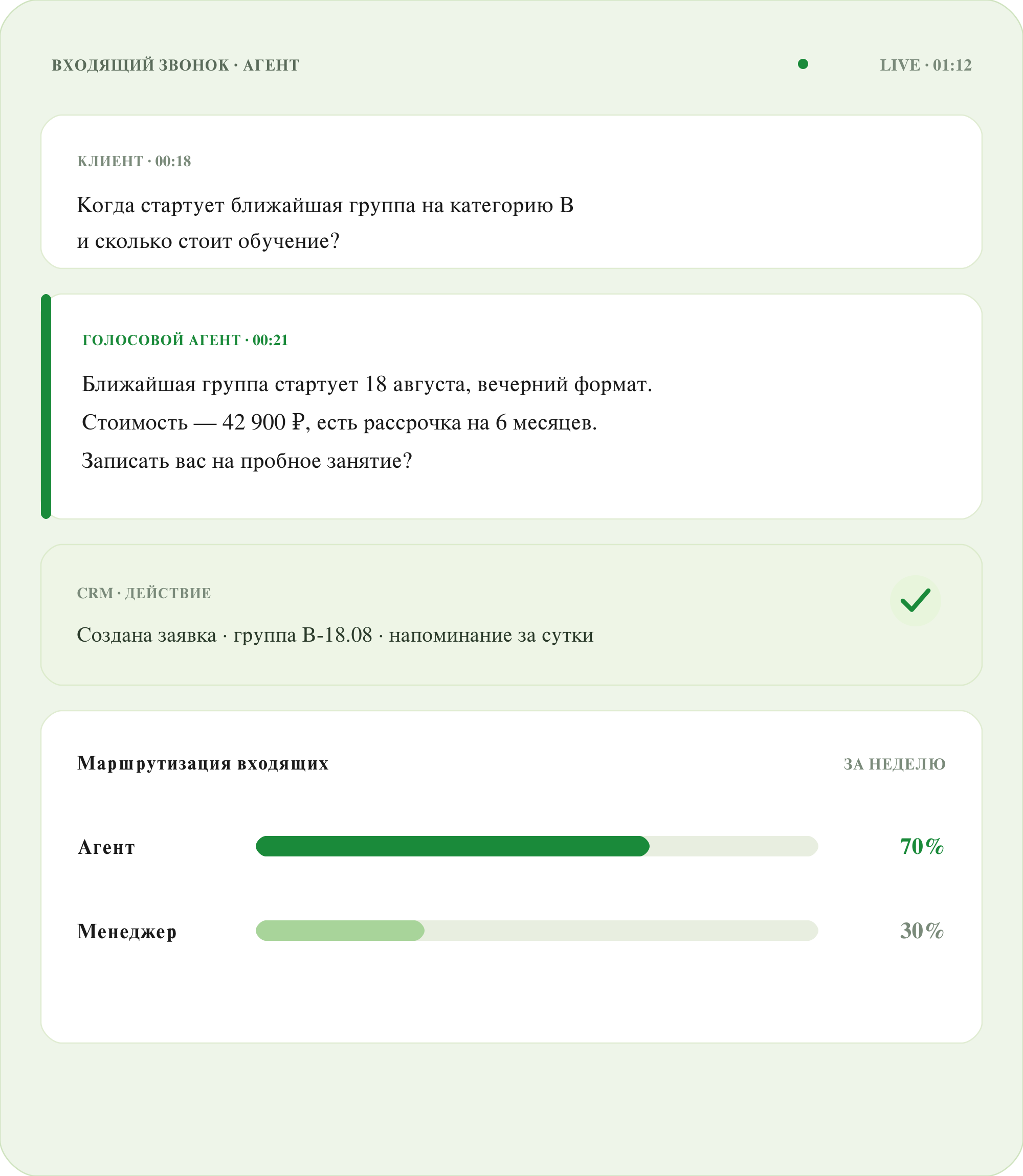 ВХОДЯЩИЙ ЗВОНОК · АГЕНТ

LIVE · 01:12

КЛИЕНТ · 00:18

Когда стартует ближайшая группа на категорию B и сколько стоит обучение?

ГОЛОСОВОЙ АГЕНТ · 00:21

Ближайшая группа стартует 18 августа, вечерний формат.

Стоимость — 42 900 ₽, есть рассрочка на 6 месяцев.

Записать вас на пробное занятие?

CRM · ДЕЙСТВИЕ

Создана заявка · группа B-18.08 · напоминание за сутки

Маршрутизация входящих

ЗА НЕДЕЛЮ

Агент

70%

Менеджер

30%